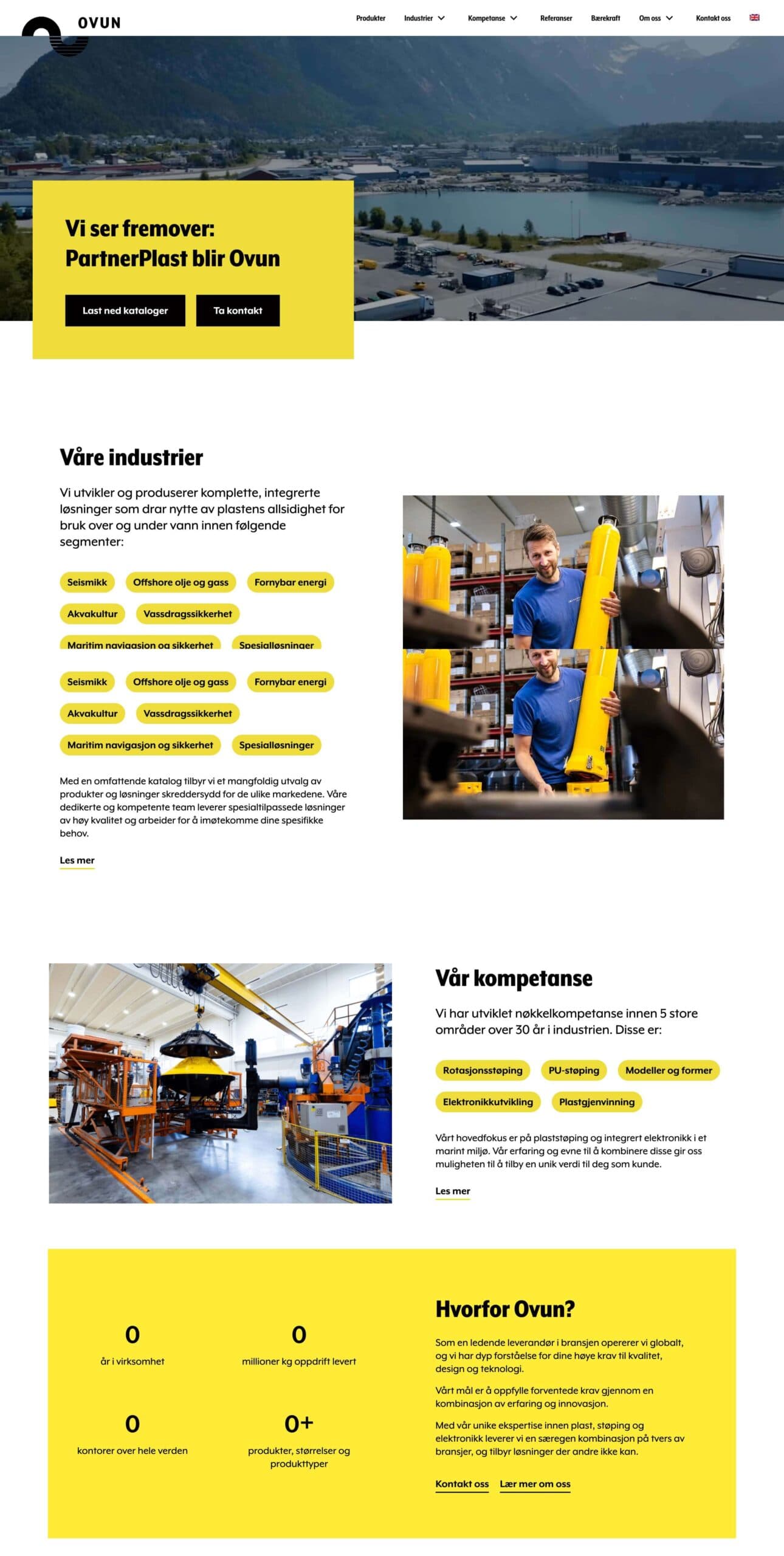 OVUN

Produkter Industrier Kompetanse Referanser Bærekraft Om oss Kontakt oss

Vi ser fremover: PartnerPlast blir Ovun

Last ned kataloger Ta kontakt

Våre industrier

Vi utvikler og produserer komplette, integrerte løsninger som drar nytte av plastens allsidighet for bruk over og under vann innen følgende segmenter:

Seismikk Offshore olje og gass Fornybar energi
Akvakultur Vassdragssikkerhet
Maritim navigasjon og sikkerhet Spesialløsninger

Seismikk Offshore olje og gass Fornybar energi
Akvakultur Vassdragssikkerhet
Maritim navigasjon og sikkerhet Spesialløsninger

Med en omfattende katalog tilbyr vi et mangfoldig utvalg av produkter og løsninger skreddersydd for de ulike markedene. Våre dedikerte og kompetente team leverer spesialtilpassede løsninger av høy kvalitet og arbeider for å imøtekomme dine spesifikke behov.

Les mer

Vår kompetanse

Vi har utviklet nøkkelkompetanse innen 5 store områder over 30 år i industrien. Disse er:

Rotasjonsstøping PU-støping Modeller og former
Elektronikkutvikling Plastgjenvinning

Vårt hovedfokus er på plaststøping og integrert elektronikk i et marint miljø. Vår erfaring og evne til å kombinere disse gir oss muligheten til å tilby en unik verdi til deg som kunde.

Les mer

0
år i virksomhet

0
millioner kg oppdrift levert

0
kontorer over hele verden

0+
produkter, størrelser og produkttyper

Hvorfor Ovun?

Som en ledende leverandør i bransjen opererer vi globalt, og vi har dyp forståelse for dine høye krav til kvalitet, design og teknologi.

Vårt mål er å oppfylle forventede krav gjennom en kombinasjon av erfaring og innovasjon.

Med vår unike ekspertise innen plast, støping og elektronikk leverer vi en særegen kombinasjon på tvers av bransjer, og tilbyr løsninger der andre ikke kan.

Kontakt oss Lær mer om oss